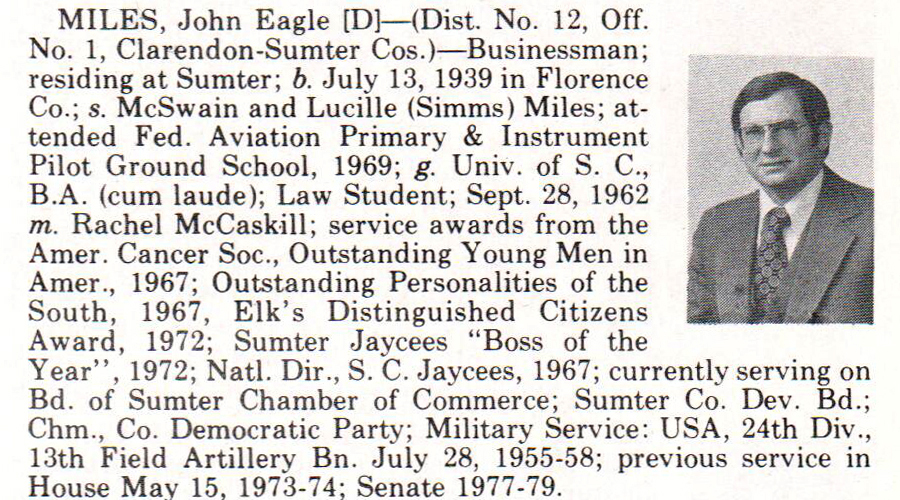 MILES, John Eagle [D]—(Dist. No. 12, Off. No. 1, Clarendon-Sumter Cos.)—Businessman; residing at Sumter; b. July 13, 1939 in Florence Co.; s. McSwain and Lucille (Simms) Miles; attended Fed. Aviation Primary & Instrument Pilot Ground School, 1969; g. Univ. of S. C., B.A. (cum laude); Law Student; Sept. 28, 1962 m. Rachel McCaskill; service awards from the Amer. Cancer Soc., Outstanding Young Men in Amer., 1967; Outstanding Personalities of the South, 1967, Elk's Distinguished Citizens Award, 1972; Sumter Jaycees "Boss of the Year", 1972; Natl. Dir., S. C. Jaycees, 1967; currently serving on Bd. of Sumter Chamber of Commerce; Sumter Co. Dev. Bd.; Chm., Co. Democratic Party; Military Service: USA, 24th Div., 13th Field Artillery Bn. July 28, 1955-58; previous service in House May 15, 1973-74; Senate 1977-79.